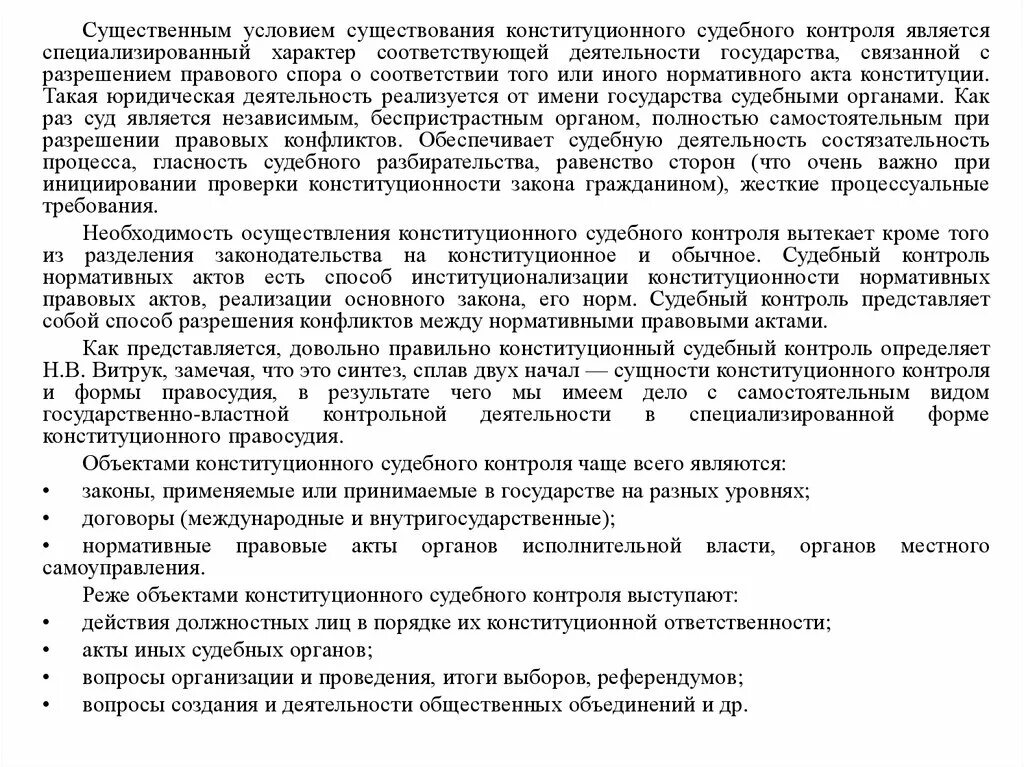 Существенным условием существования конституционного судебного контроля является специализированный характер соответствующей деятельности государства, связанной с разрешением правового спора о соответствии того или иного нормативного акта конституции. Такая юридическая деятельность реализуется от имени государства судебными органами. Как раз суд является независимым, беспристрастным органом, полностью самостоятельным при разрешении правовых конфликтов. Обеспечивает судебную деятельность состязательность процесса, гласность судебного разбирательства, равенство сторон (что очень важно при инициировании проверки конституционности закона гражданином), жесткие процессуальные требования.

Необходимость осуществления конституционного судебного контроля вытекает кроме того из разделения законодательства на конституционное и обычное. Судебный контроль нормативных актов есть способ институционализации конституционности нормативных правовых актов, реализации основного закона, его норм. Судебный контроль представляет собой способ разрешения конфликтов между нормативными правовыми актами.

Как представляется, довольно правильно конституционный судебный контроль определяет Н.В. Витрук, замечая, что это синтез, сплав двух начал — сущности конституционного контроля и формы правосудия, в результате чего мы имеем дело с самостоятельным видом государственно-властной контрольной деятельности в специализированной форме конституционного правосудия.

Объектами конституционного судебного контроля чаще всего являются:
• законы, применяемые или принимаемые в государстве на разных уровнях;
• договоры (международные и внутригосударственные);
• нормативные правовые акты органов исполнительной власти, органов местного самоуправления.

Реже объектами конституционного судебного контроля выступают:
• действия должностных лиц в порядке их конституционной ответственности;
• акты иных судебных органов;
• вопросы организации и проведения, итоги выборов, референдумов;
• вопросы создания и деятельности общественных объединений и др.